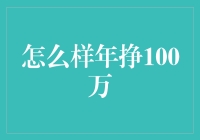 怎么样年挣100万